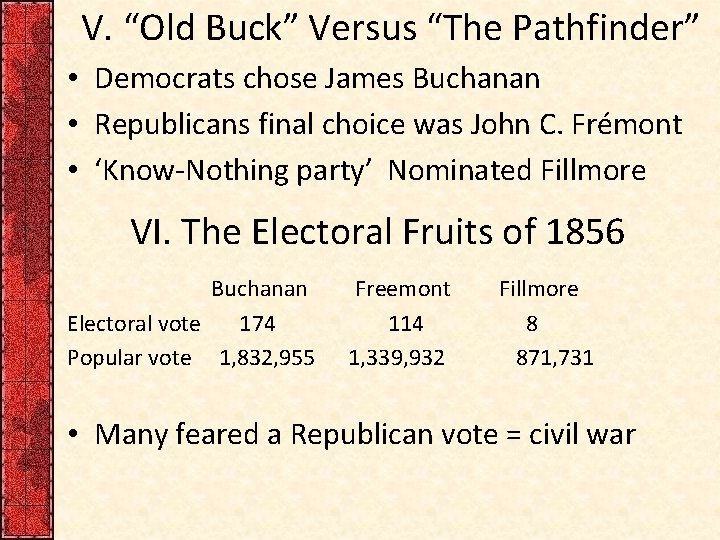 V. “Old Buck” Versus “The Pathfinder”

• Democrats chose James Buchanan
• Republicans final choice was John C. Frémont
• ‘Know-Nothing party’ Nominated Fillmore

VI. The Electoral Fruits of 1856

| | Buchanan | Freemont | Fillmore |
|---|---|---|---|
| Electoral vote | 174 | 114 | 8 |
| Popular vote | 1,832,955 | 1,339,932 | 871,731 |

• Many feared a Republican vote = civil war